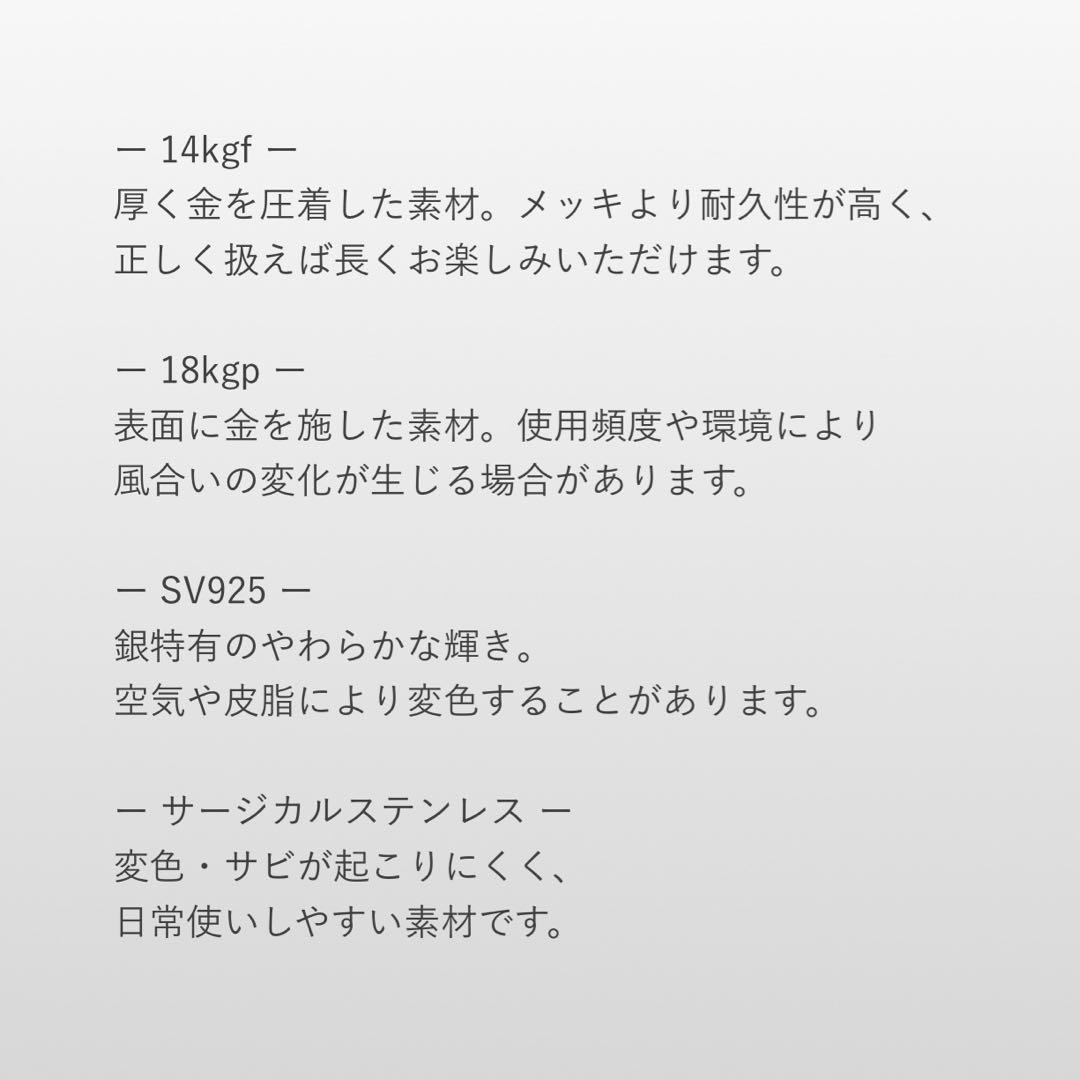 ー 14kgf ー
厚く金を圧着した素材。メッキより耐久性が高く、正しく扱えば長くお楽しみいただけます。

ー 18kgp ー
表面に金を施した素材。使用頻度や環境により風合いの変化が生じる場合があります。

ー SV925 ー
銀特有のやわらかな輝き。
空気や皮脂により変色することがあります。

ー サージカルステンレス ー
変色・サビが起こりにくく、
日常使いしやすい素材です。